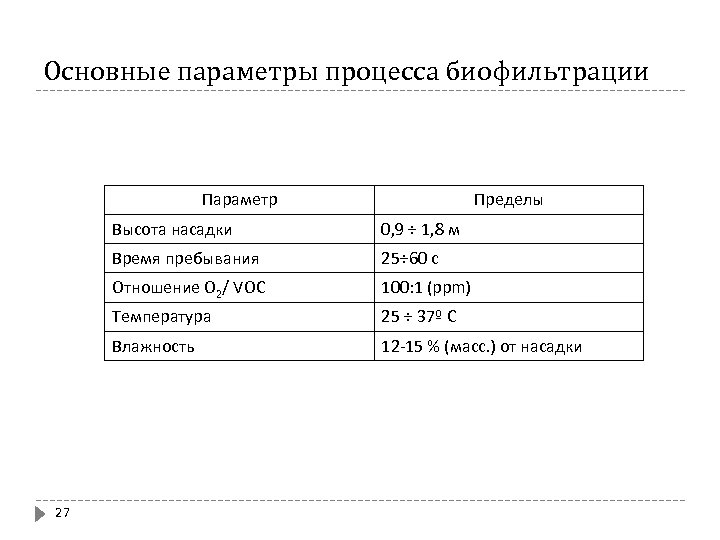 Основные параметры процесса биофильтрации

| Параметр | Пределы |
|---|---|
| Высота насадки | 0,9 ÷ 1,8 м |
| Время пребывания | 25÷60 с |
| Отношение $O_2$/ VOC | 100:1 (ppm) |
| Температура | 25 ÷ 37º С |
| Влажность | 12-15 % (масс.) от насадки |

27